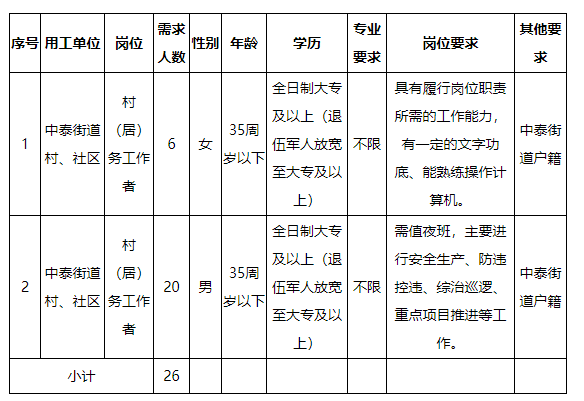 | 序号 | 用工单位 | 岗位 | 需求人数 | 性别 | 年龄 | 学历 | 专业要求 | 岗位要求 | 其他要求 |
|---|---|---|---|---|---|---|---|---|---|
| 1 | 中泰街道村、社区 | 村（居）务工作者 | 6 | 女 | 35周岁以下 | 全日制大专及以上（退伍军人放宽至大专及以上） | 不限 | 具有履行岗位职责所需的工作能力，有一定的文字功底、能熟练操作计算机。 | 中泰街道户籍 |
| 2 | 中泰街道村、社区 | 村（居）务工作者 | 20 | 男 | 35周岁以下 | 全日制大专及以上（退伍军人放宽至大专及以上） | 不限 | 需值夜班，主要进行安全生产、防违控违、综治巡逻、重点项目推进等工作。 | 中泰街道户籍 |
| 小计 | | | 26 | | | | | | |